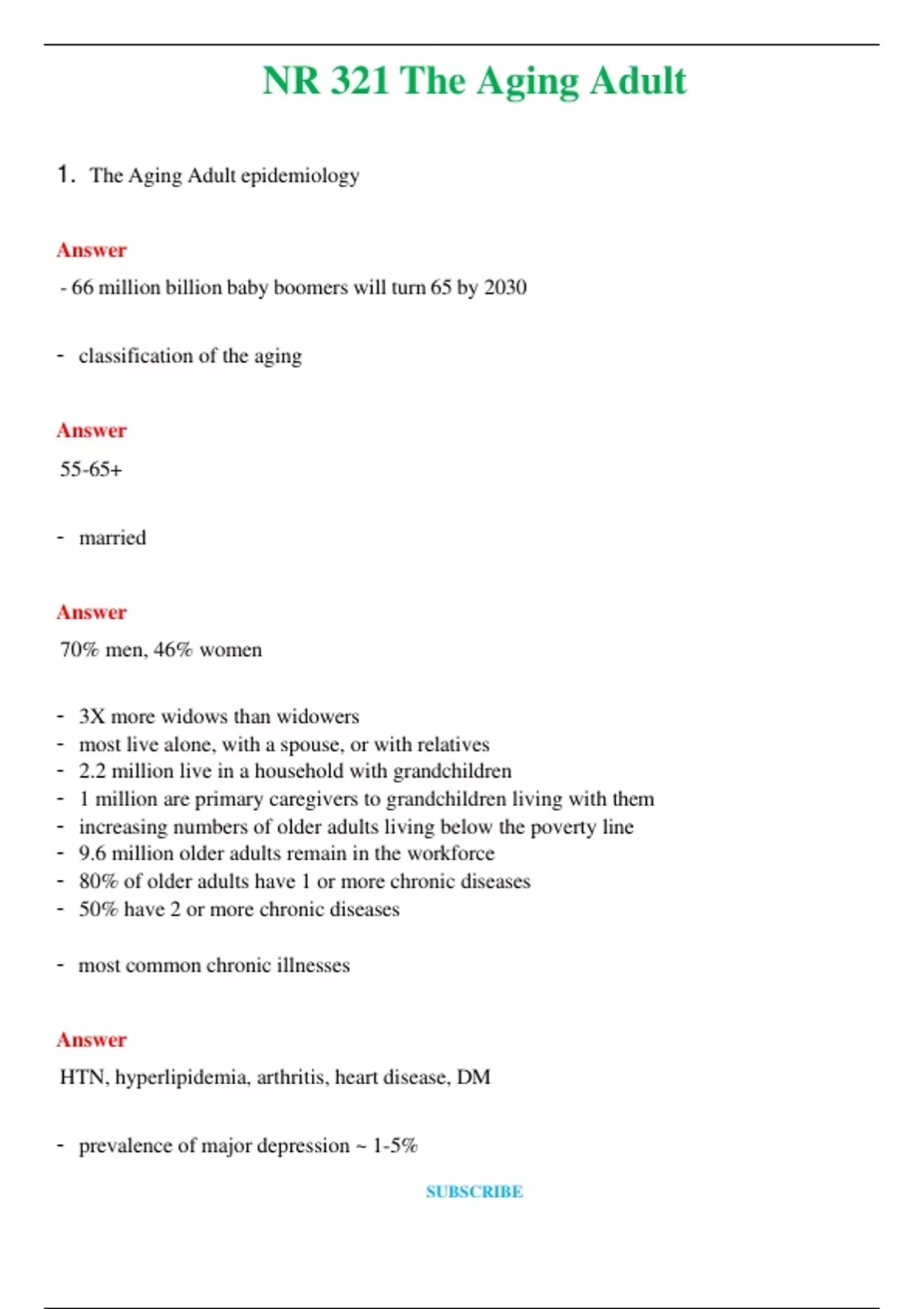 NR 321 The Aging Adult

1. The Aging Adult epidemiology

Answer

- 66 million billion baby boomers will turn 65 by 2030

- classification of the aging

Answer

55-65+

- married

Answer

70% men, 46% women

- 3X more widows than widowers
- most live alone, with a spouse, or with relatives
- 2.2 million live in a household with grandchildren
- 1 million are primary caregivers to grandchildren living with them
- increasing numbers of older adults living below the poverty line
- 9.6 million older adults remain in the workforce
- 80% of older adults have 1 or more chronic diseases
- 50% have 2 or more chronic diseases

- most common chronic illnesses

Answer

HTN, hyperlipidemia, arthritis, heart disease, DM

- prevalence of major depression ~ 1-5%

SUBSCRIBE